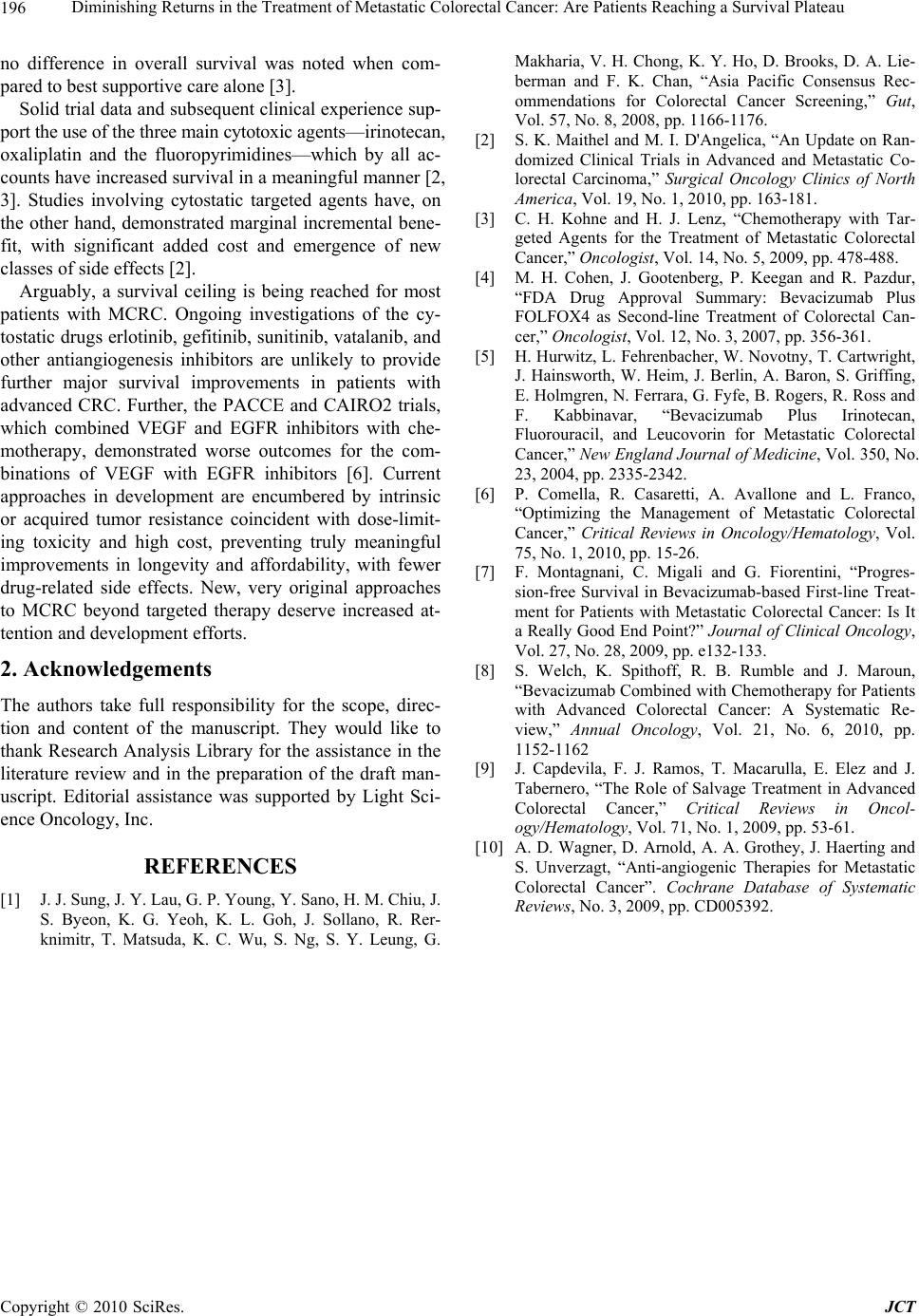 196 Diminishing Returns in the Treatment of Metastatic Colorectal Cancer: Are Patients Reaching a Survival Plateau

no difference in overall survival was noted when compared to best supportive care alone [3].

Solid trial data and subsequent clinical experience support the use of the three main cytotoxic agents—irinotecan, oxaliplatin and the fluoropyrimidines—which by all accounts have increased survival in a meaningful manner [2, 3]. Studies involving cytostatic targeted agents have, on the other hand, demonstrated marginal incremental benefit, with significant added cost and emergence of new classes of side effects [2].

Arguably, a survival ceiling is being reached for most patients with MCRC. Ongoing investigations of the cytostatic drugs erlotinib, gefitinib, sunitinib, vatalanib, and other antiangiogenesis inhibitors are unlikely to provide further major survival improvements in patients with advanced CRC. Further, the PACCE and CAIRO2 trials, which combined VEGF and EGFR inhibitors with chemotherapy, demonstrated worse outcomes for the combinations of VEGF with EGFR inhibitors [6]. Current approaches in development are encumbered by intrinsic or acquired tumor resistance coincident with dose-limiting toxicity and high cost, preventing truly meaningful improvements in longevity and affordability, with fewer drug-related side effects. New, very original approaches to MCRC beyond targeted therapy deserve increased attention and development efforts.

2. Acknowledgements

The authors take full responsibility for the scope, direction and content of the manuscript. They would like to thank Research Analysis Library for the assistance in the literature review and in the preparation of the draft manuscript. Editorial assistance was supported by Light Science Oncology, Inc.

REFERENCES

[1] J. J. Sung, J. Y. Lau, G. P. Young, Y. Sano, H. M. Chiu, J. S. Byeon, K. G. Yeoh, K. L. Goh, J. Sollano, R. Rerknimitr, T. Matsuda, K. C. Wu, S. Ng, S. Y. Leung, G. Makharia, V. H. Chong, K. Y. Ho, D. Brooks, D. A. Lieberman and F. K. Chan, “Asia Pacific Consensus Recommendations for Colorectal Cancer Screening,” Gut, Vol. 57, No. 8, 2008, pp. 1166-1176.

[2] S. K. Maithel and M. I. D'Angelica, “An Update on Randomized Clinical Trials in Advanced and Metastatic Colorectal Carcinoma,” Surgical Oncology Clinics of North America, Vol. 19, No. 1, 2010, pp. 163-181.

[3] C. H. Kohne and H. J. Lenz, “Chemotherapy with Targeted Agents for the Treatment of Metastatic Colorectal Cancer,” Oncologist, Vol. 14, No. 5, 2009, pp. 478-488.

[4] M. H. Cohen, J. Gootenberg, P. Keegan and R. Pazdur, “FDA Drug Approval Summary: Bevacizumab Plus FOLFOX4 as Second-line Treatment of Colorectal Cancer,” Oncologist, Vol. 12, No. 3, 2007, pp. 356-361.

[5] H. Hurwitz, L. Fehrenbacher, W. Novotny, T. Cartwright, J. Hainsworth, W. Heim, J. Berlin, A. Baron, S. Griffing, E. Holmgren, N. Ferrara, G. Fyfe, B. Rogers, R. Ross and F. Kabbinavar, “Bevacizumab Plus Irinotecan, Fluorouracil, and Leucovorin for Metastatic Colorectal Cancer,” New England Journal of Medicine, Vol. 350, No. 23, 2004, pp. 2335-2342.

[6] P. Comella, R. Casaretti, A. Avallone and L. Franco, “Optimizing the Management of Metastatic Colorectal Cancer,” Critical Reviews in Oncology/Hematology, Vol. 75, No. 1, 2010, pp. 15-26.

[7] F. Montagnani, C. Migali and G. Fiorentini, “Progression-free Survival in Bevacizumab-based First-line Treatment for Patients with Metastatic Colorectal Cancer: Is It a Really Good End Point?” Journal of Clinical Oncology, Vol. 27, No. 28, 2009, pp. e132-133.

[8] S. Welch, K. Spithoff, R. B. Rumble and J. Maroun, “Bevacizumab Combined with Chemotherapy for Patients with Advanced Colorectal Cancer: A Systematic Review,” Annual Oncology, Vol. 21, No. 6, 2010, pp. 1152-1162

[9] J. Capdevila, F. J. Ramos, T. Macarulla, E. Elez and J. Tabernero, “The Role of Salvage Treatment in Advanced Colorectal Cancer,” Critical Reviews in Oncology/Hematology, Vol. 71, No. 1, 2009, pp. 53-61.

[10] A. D. Wagner, D. Arnold, A. A. Grothey, J. Haerting and S. Unverzagt, “Anti-angiogenic Therapies for Metastatic Colorectal Cancer”. Cochrane Database of Systematic Reviews, No. 3, 2009, pp. CD005392.

Copyright © 2010 SciRes. JCT